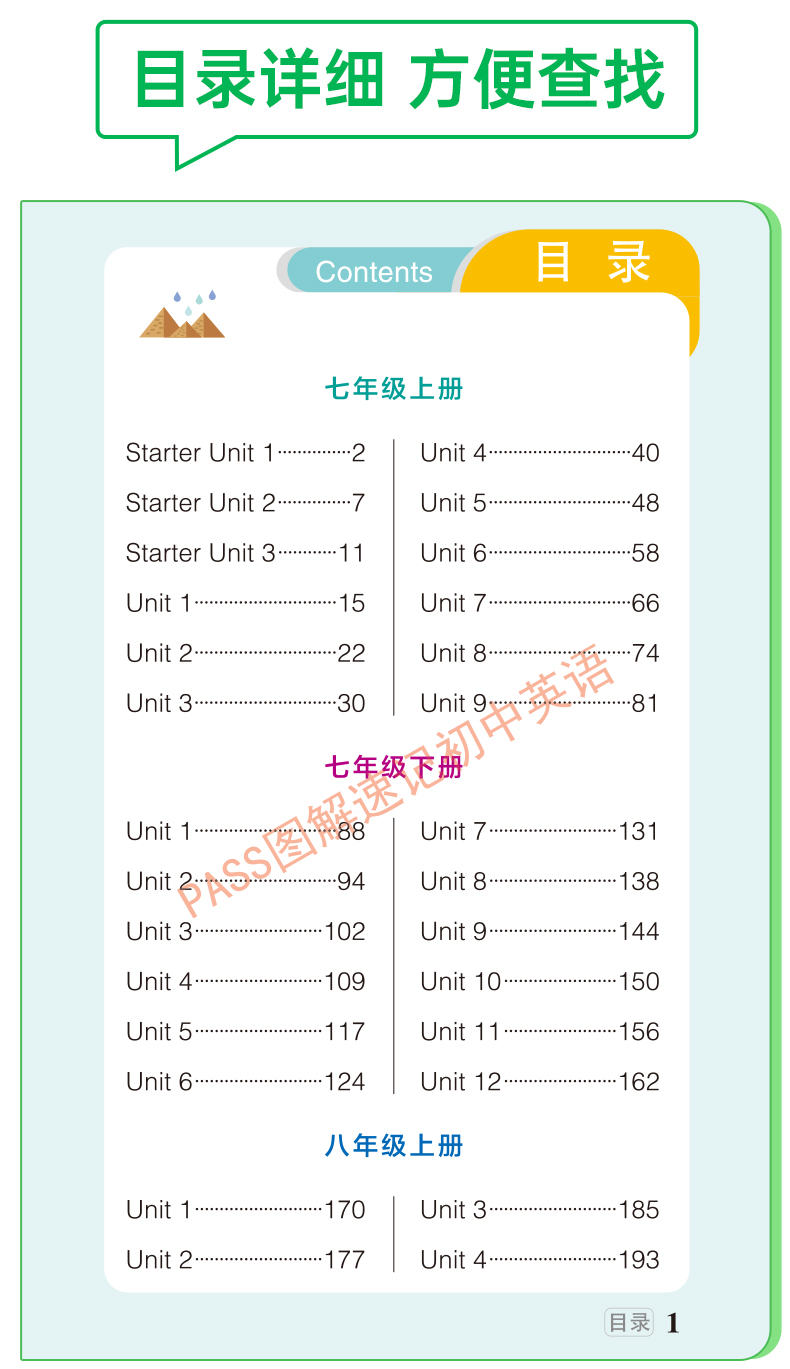 目录详细 方便查找

Contents 目录

七年级上册

Starter Unit 1 2
Starter Unit 2 7
Starter Unit 3 11
Unit 1 15
Unit 2 22
Unit 3 30

Unit 4 40
Unit 5 48
Unit 6 58
Unit 7 66
Unit 8 74
Unit 9 81

七年级下册

Unit 1 88
Unit 2 94
Unit 3 102
Unit 4 109
Unit 5 117
Unit 6 124

Unit 7 131
Unit 8 138
Unit 9 144
Unit 10 150
Unit 11 156
Unit 12 162

八年级上册

Unit 1 170
Unit 2 177

Unit 3 185
Unit 4 193

目录 1

PASS图解速记初中英语